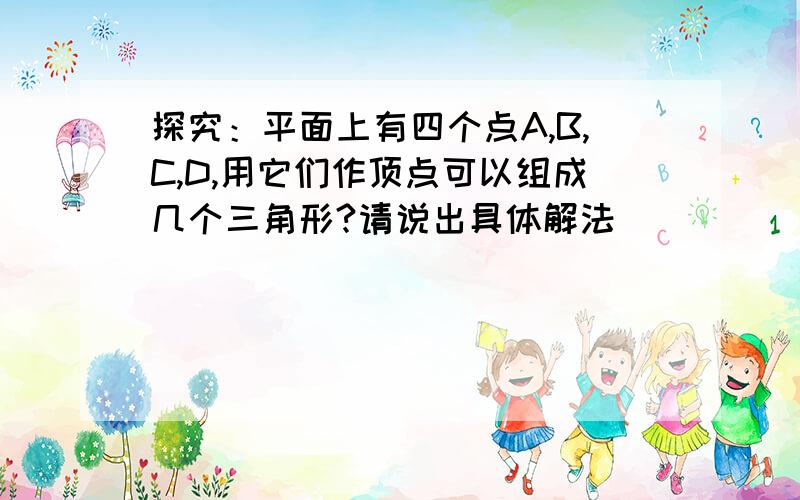 探究：平面上有四个点A,B,C,D,用它们作顶点可以组成几个三角形?请说出具体解法

1
2
?
B
+
C
1